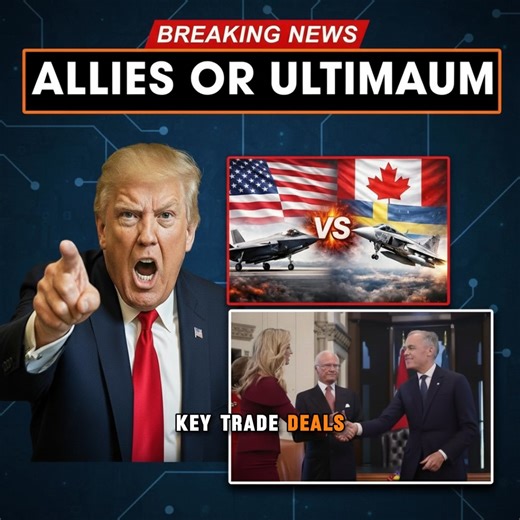 BREAKING NEWS
ALLIES OR ULTIMAUM

VS

KEY TRADE DEALS